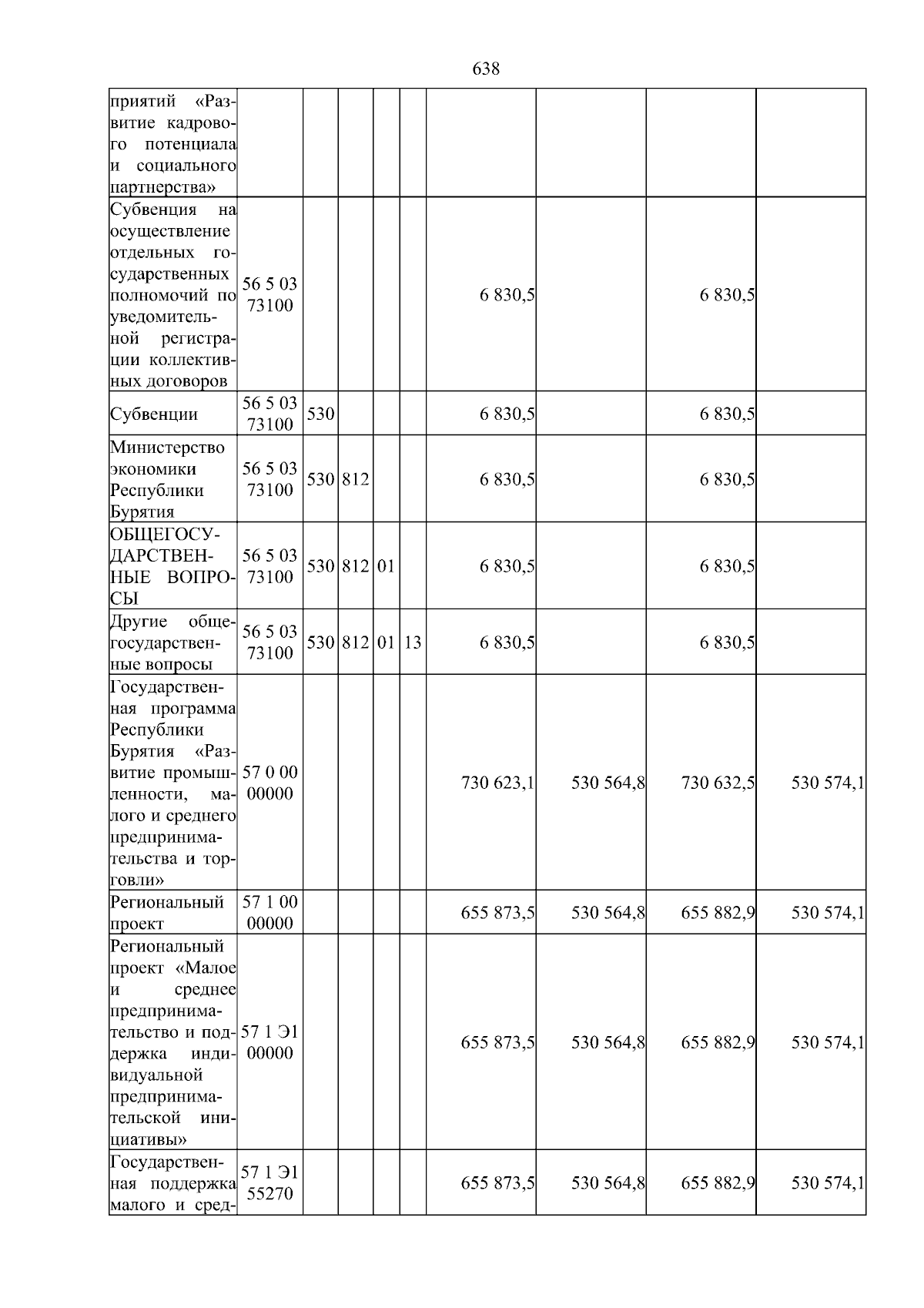 638

| | | | | | | | | | |
|---|---|---|---|---|---|---|---|---|---|
| приятий «Развитие кадрового потенциала и социального партнерства» | | | | | | | | | |
| Субвенция на осуществление отдельных государственных полномочий по уведомительной регистрации коллективных договоров | 56 5 03 73100 | | | | | 6 830,5 | | 6 830,5 | |
| Субвенции | 56 5 03 73100 | 530 | | | | 6 830,5 | | 6 830,5 | |
| Министерство экономики Республики Бурятия | 56 5 03 73100 | 530 | 812 | | | 6 830,5 | | 6 830,5 | |
| ОБЩЕГОСУДАРСТВЕННЫЕ ВОПРОСЫ | 56 5 03 73100 | 530 | 812 | 01 | | 6 830,5 | | 6 830,5 | |
| Другие общегосударственные вопросы | 56 5 03 73100 | 530 | 812 | 01 | 13 | 6 830,5 | | 6 830,5 | |
| Государственная программа Республики Бурятия «Развитие промышленности, малого и среднего предпринимательства и торговли» | 57 0 00 00000 | | | | | 730 623,1 | 530 564,8 | 730 632,5 | 530 574,1 |
| Региональный проект | 57 1 00 00000 | | | | | 655 873,5 | 530 564,8 | 655 882,9 | 530 574,1 |
| Региональный проект «Малое и среднее предпринимательство и поддержка индивидуальной предпринимательской инициативы» | 57 1 Э1 00000 | | | | | 655 873,5 | 530 564,8 | 655 882,9 | 530 574,1 |
| Государственная поддержка малого и сред- | 57 1 Э1 55270 | | | | | 655 873,5 | 530 564,8 | 655 882,9 | 530 574,1 |